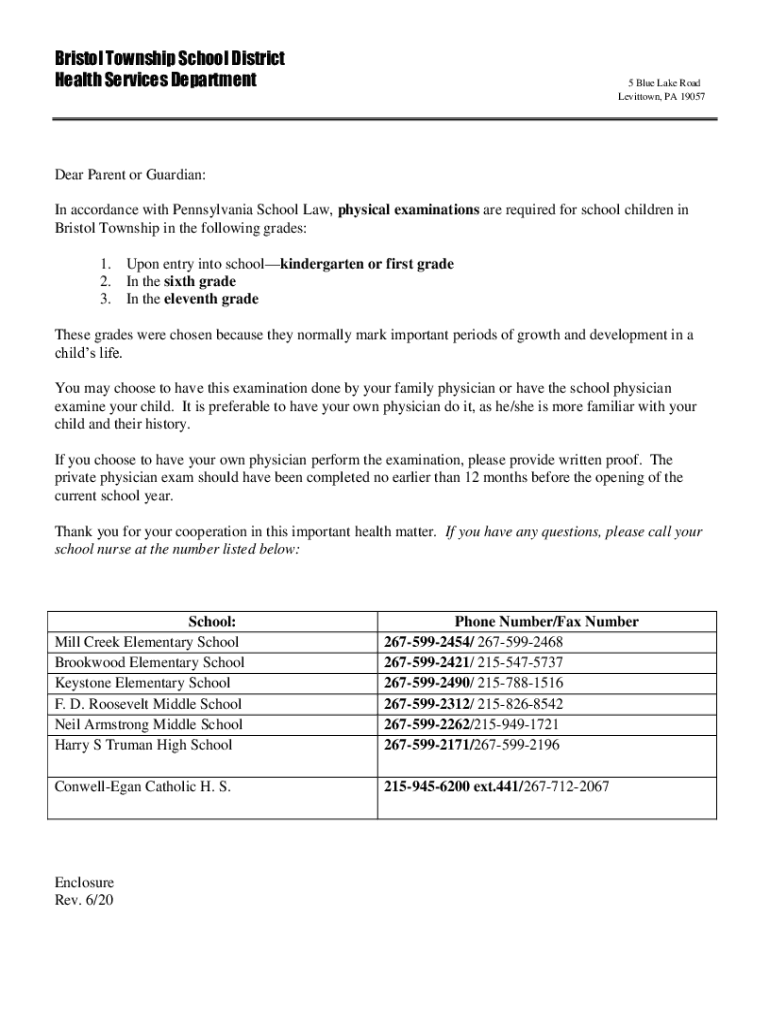 Bristol Township School District
Health Services Department

5 Blue Lake Road
Levittown, PA 19057

Dear Parent or Guardian:

In accordance with Pennsylvania School Law, physical examinations are required for school children in Bristol Township in the following grades:

1. Upon entry into school—kindergarten or first grade
2. In the sixth grade
3. In the eleventh grade

These grades were chosen because they normally mark important periods of growth and development in a child's life.

You may choose to have this examination done by your family physician or have the school physician examine your child. It is preferable to have your own physician do it, as he/she is more familiar with your child and their history.

If you choose to have your own physician perform the examination, please provide written proof. The private physician exam should have been completed no earlier than 12 months before the opening of the current school year.

Thank you for your cooperation in this important health matter. If you have any questions, please call your school nurse at the number listed below:

| School: | Phone Number/Fax Number |
|---|---|
| Mill Creek Elementary School | 267-599-2454/ 267-599-2468 |
| Brookwood Elementary School | 267-599-2421/ 215-547-5737 |
| Keystone Elementary School | 267-599-2490/ 215-788-1516 |
| F. D. Roosevelt Middle School | 267-599-2312/ 215-826-8542 |
| Neil Armstrong Middle School | 267-599-2262/215-949-1721 |
| Harry S Truman High School | 267-599-2171/267-599-2196 |
| Conwell-Egan Catholic H. S. | 215-945-6200 ext.441/267-712-2067 |

Enclosure
Rev. 6/20